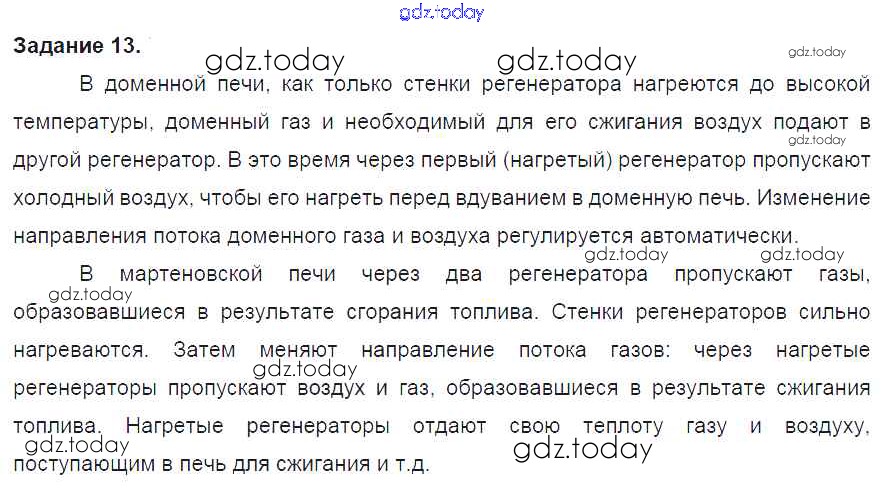 Задание 13.

В доменной печи, как только стенки регенератора нагреются до высокой температуры, доменный газ и необходимый для его сжигания воздух подают в другой регенератор. В это время через первый (нагретый) регенератор пропускают холодный воздух, чтобы его нагреть перед вдуванием в доменную печь. Изменение направления потока доменного газа и воздуха регулируется автоматически.

В мартеновской печи через два регенератора пропускают газы, образовавшиеся в результате сгорания топлива. Стенки регенераторов сильно нагреваются. Затем меняют направление потока газов: через нагретые регенераторы пропускают воздух и газ, образовавшиеся в результате сжигания топлива. Нагретые регенераторы отдают свою теплоту газу и воздуху, поступающим в печь для сжигания и т.д.

gdz.today